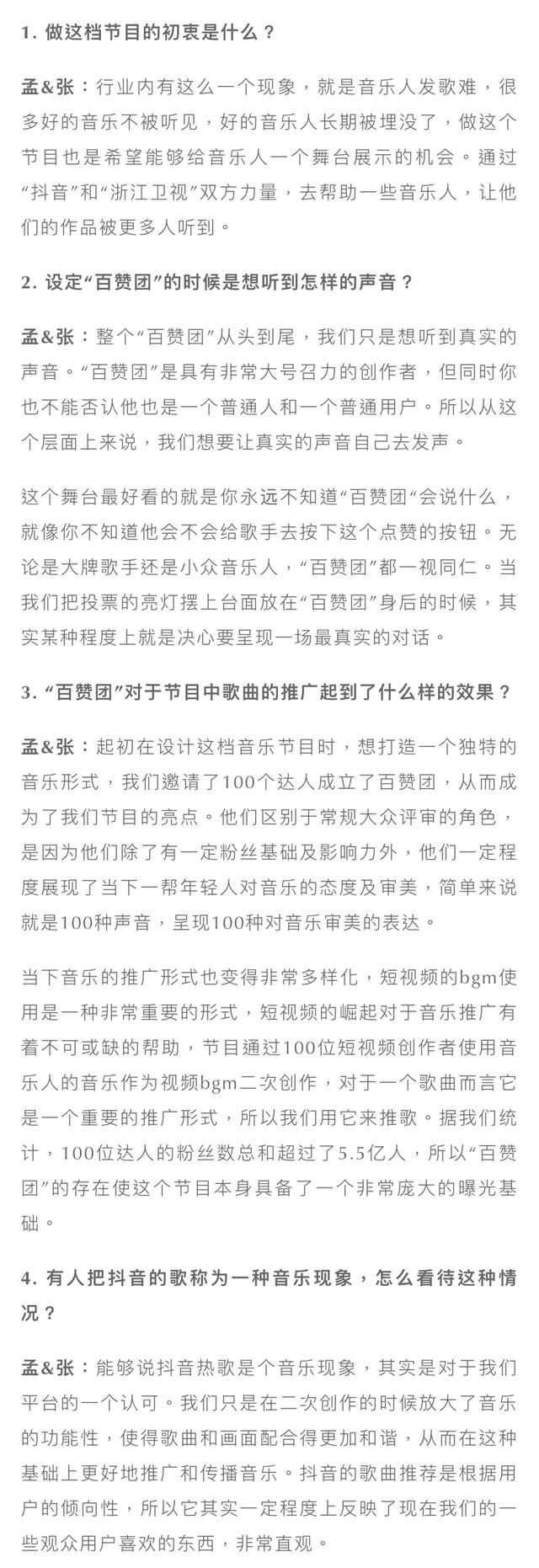 1. 做这档节目的初衷是什么？

孟&张：行业内有这么一个现象，就是音乐人发歌难，很多好的音乐不被听见，好的音乐人长期被埋没了，做这个节目也是希望能够给音乐人一个舞台展示的机会。通过“抖音”和“浙江卫视”双方力量，去帮助一些音乐人，让他们的作品被更多人听到。

2. 设定“百赞团”的时候是想听到怎样的声音？

孟&张：整个“百赞团”从头到尾，我们只是想听到真实的声音。“百赞团”是具有非常大号召力的创作者，但同时你也不能否认他也是一个普通人和一个普通用户。所以从这个层面上来说，我们想要让真实的声音自己去发声。

这个舞台最好看的就是你永远不知道“百赞团”会说什么，就像你不知道他会不会给歌手去按下这个点赞的按钮。无论是大牌歌手还是小众音乐人，“百赞团”都一视同仁。当我们把投票的亮灯摆上台面放在“百赞团”身后的时候，其实某种程度上就是决心要呈现一场最真实的对话。

3. “百赞团”对于节目中歌曲的推广起到了什么样的效果？

孟&张：起初在设计这档音乐节目时，想打造一个独特的音乐形式，我们邀请了100个达人成立了百赞团，从而成为了我们节目的亮点。他们区别于常规大众评审的角色，是因为他们除了有一定粉丝基础及影响力外，他们一定程度展现了当下一帮年轻人对音乐的态度及审美，简单来说就是100种声音，呈现100种对音乐审美的表达。

当下音乐的推广形式也变得非常多样化，短视频的bgm使用是一种非常重要的形式，短视频的崛起对于音乐推广有着不可或缺的帮助，节目通过100位短视频创作者使用音乐人的音乐作为视频bgm二次创作，对于一个歌曲而言它是一个重要的推广形式，所以我们用它来推歌。据我们统计，100位达人的粉丝数总和超过了5.5亿人，所以“百赞团”的存在使这个节目本身具备了一个非常庞大的曝光基础。

4. 有人把抖音的歌称为一种音乐现象，怎么看待这种情况？

孟&张：能够说抖音热歌是个音乐现象，其实是对于我们平台的一个认可。我们只是在二次创作的时候放大了音乐的功能性，使得歌曲和画面配合得更加和谐，从而在这种基础上更好地推广和传播音乐。抖音的歌曲推荐是根据用户的倾向性，所以它其实一定程度上反映了现在我们的一些观众用户喜欢的东西，非常直观。